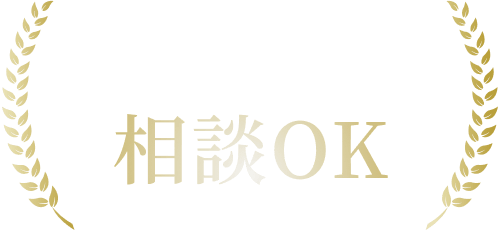 相談OK